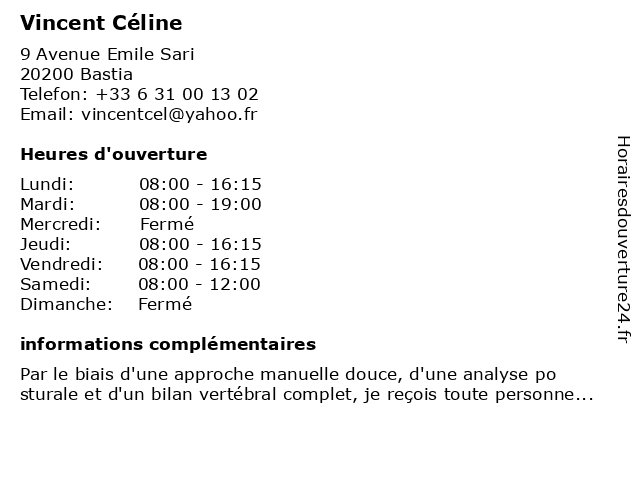 Vincent Céline

9 Avenue Emile Sari
20200 Bastia
Telefon: +33 6 31 00 13 02
Email: vincentcel@yahoo.fr

Heures d'ouverture

| Lundi: | 08:00 - 16:15 |
|---|---|
| Mardi: | 08:00 - 19:00 |
| Mercredi: | Fermé |
| Jeudi: | 08:00 - 16:15 |
| Vendredi: | 08:00 - 16:15 |
| Samedi: | 08:00 - 12:00 |
| Dimanche: | Fermé |

informations complémentaires

Par le biais d'une approche manuelle douce, d'une analyse po sturale et d'un bilan vertébral complet, je reçois toute personne...

Horairesdouverture24.fr